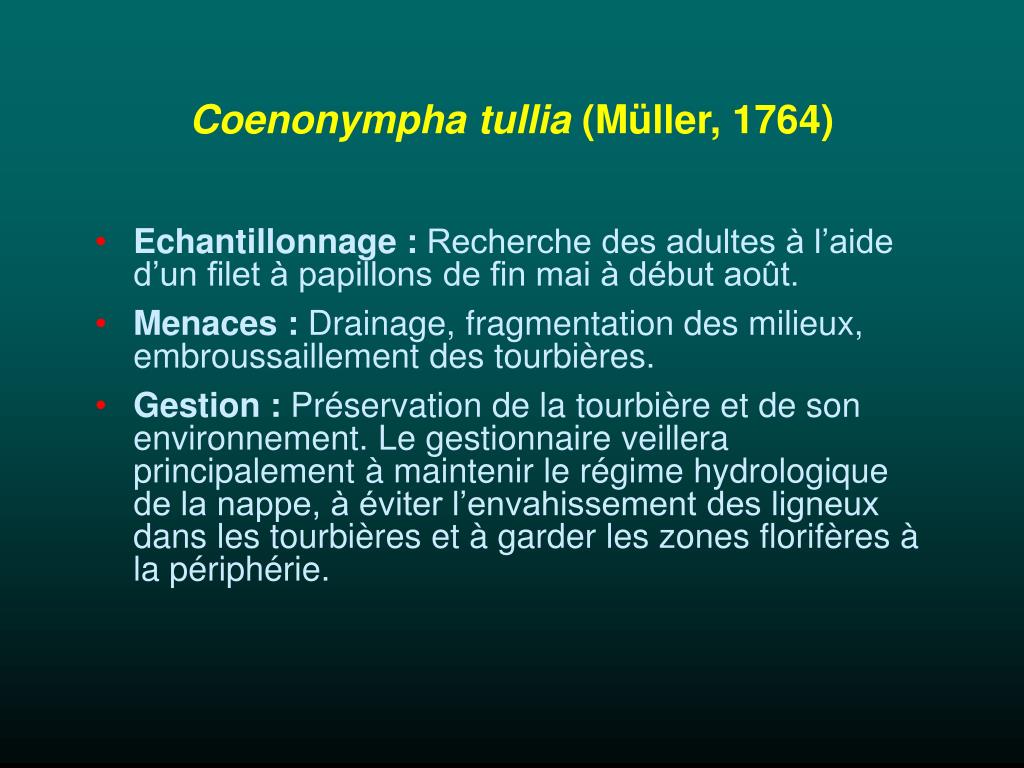 Coenonympha tullia (Müller, 1764)

• Echantillonnage : Recherche des adultes à l’aide d’un filet à papillons de fin mai à début août.
• Menaces : Drainage, fragmentation des milieux, embroussaillement des tourbières.
• Gestion : Préservation de la tourbière et de son environnement. Le gestionnaire veillera principalement à maintenir le régime hydrologique de la nappe, à éviter l’envahissement des ligneux dans les tourbières et à garder les zones florifères à la périphérie.